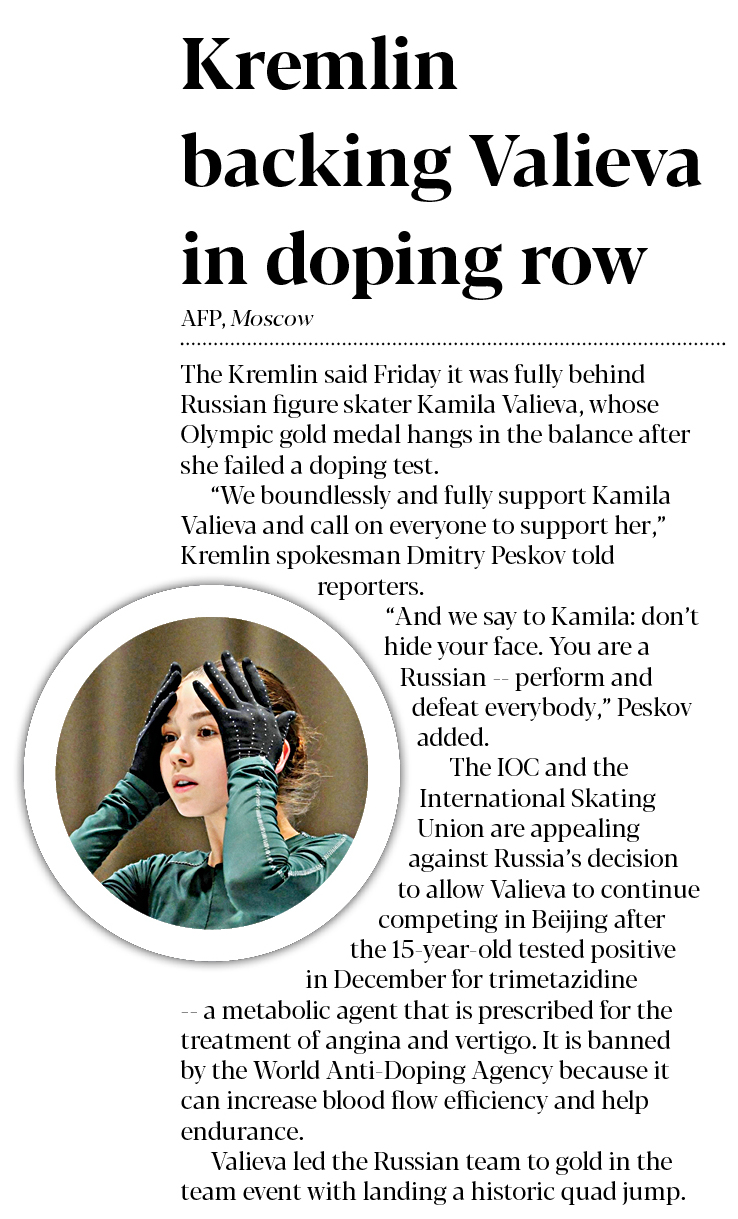 Kremlin backing Valieva in doping row

AFP, Moscow

The Kremlin said Friday it was fully behind Russian figure skater Kamila Valieva, whose Olympic gold medal hangs in the balance after she failed a doping test.

"We boundlessly and fully support Kamila Valieva and call on everyone to support her," Kremlin spokesman Dmitry Peskov told reporters.

"And we say to Kamila: don't hide your face. You are a Russian -- perform and defeat everybody," Peskov added.

The IOC and the International Skating Union are appealing against Russia's decision to allow Valieva to continue competing in Beijing after the 15-year-old tested positive in December for trimetazidine -- a metabolic agent that is prescribed for the treatment of angina and vertigo. It is banned by the World Anti-Doping Agency because it can increase blood flow efficiency and help endurance.

Valieva led the Russian team to gold in the team event with landing a historic quad jump.